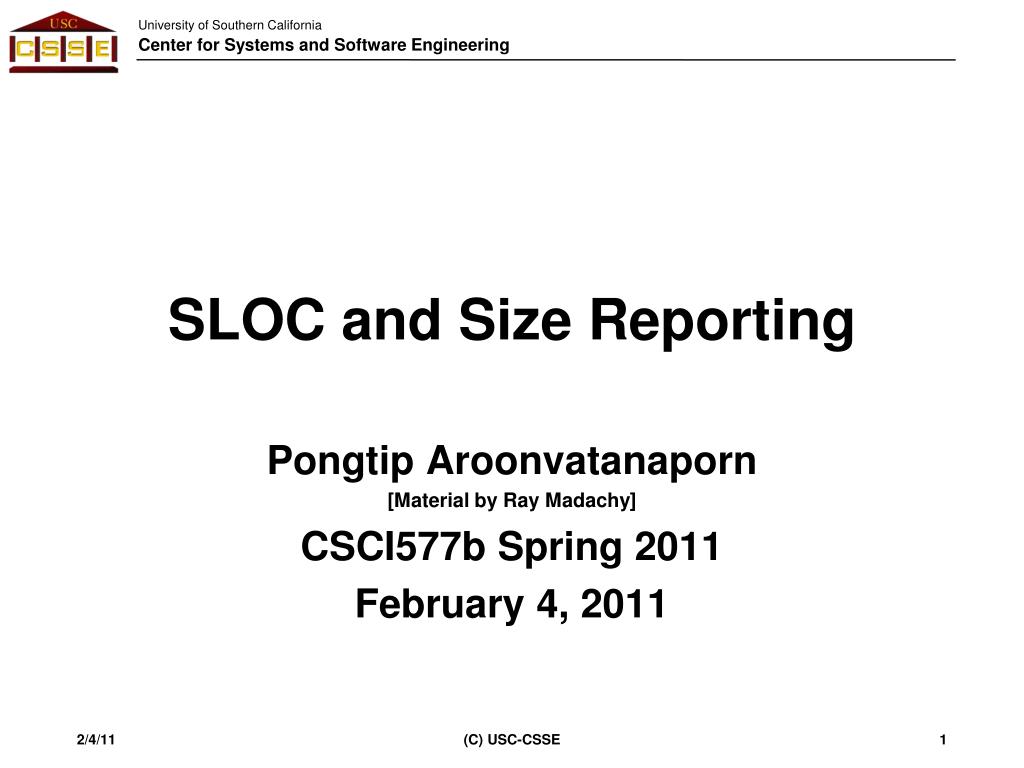 USC
CSSE

University of Southern California
Center for Systems and Software Engineering

SLOC and Size Reporting

Pongtip Aroonvatanaporn
[Material by Ray Madachy]
CSCI577b Spring 2011
February 4, 2011

2/4/11

(C) USC-CSSE

1